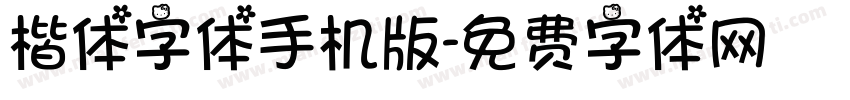 楷体字体手机版-免费字体网